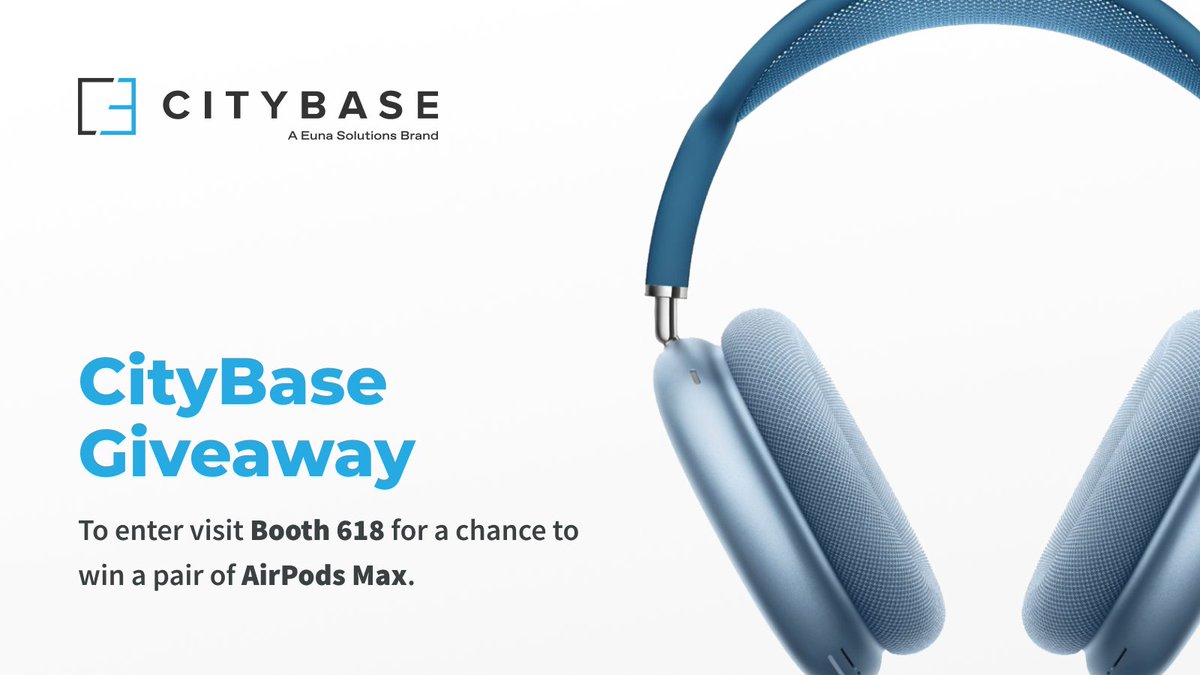 CITYBASE
A Euna Solutions Brand

CityBase Giveaway

To enter visit Booth 618 for a chance to win a pair of AirPods Max.